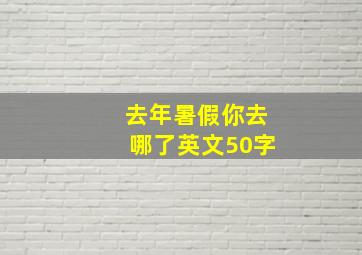 去年暑假你去哪了英文50字